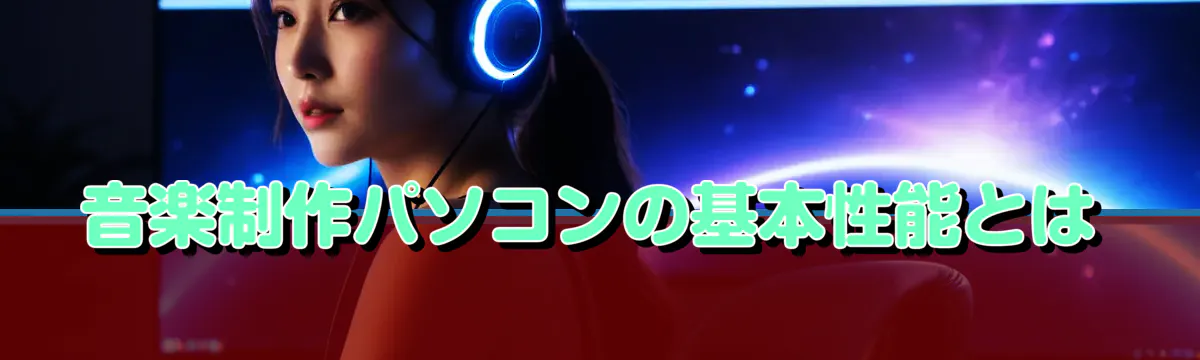 音楽制作パソコンの基本性能とは